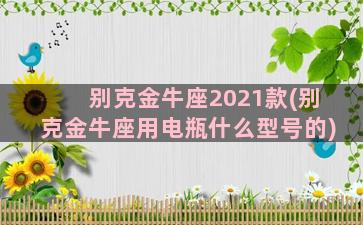 别克金牛座2021款(别克金牛座用电瓶什么型号的)